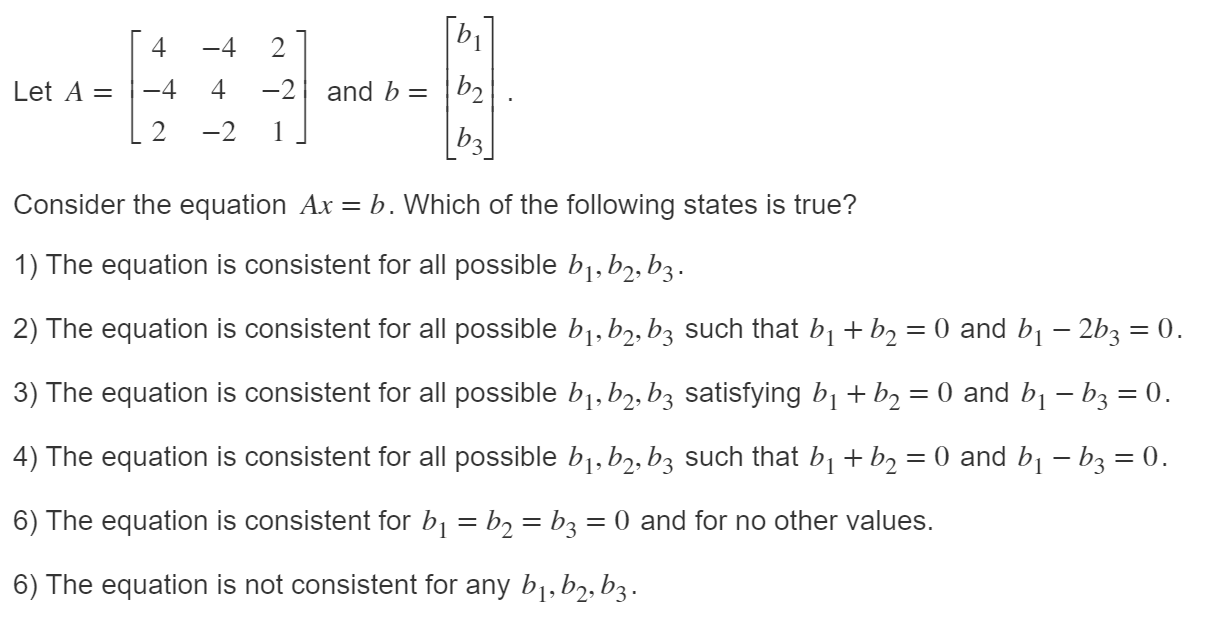 Let $A = \begin{bmatrix} 4 & -4 & 2 \\ -4 & 4 & -2 \\ 2 & -2 & 1 \end{bmatrix}$ and $b = \begin{bmatrix} b_1 \\ b_2 \\ b_3 \end{bmatrix}$.

Consider the equation $Ax = b$. Which of the following states is true?

1) The equation is consistent for all possible $b_1, b_2, b_3$.

2) The equation is consistent for all possible $b_1, b_2, b_3$ such that $b_1 + b_2 = 0$ and $b_1 - 2b_3 = 0$.

3) The equation is consistent for all possible $b_1, b_2, b_3$ satisfying $b_1 + b_2 = 0$ and $b_1 - b_3 = 0$.

4) The equation is consistent for all possible $b_1, b_2, b_3$ such that $b_1 + b_2 = 0$ and $b_1 - b_3 = 0$.

6) The equation is consistent for $b_1 = b_2 = b_3 = 0$ and for no other values.

6) The equation is not consistent for any $b_1, b_2, b_3$.